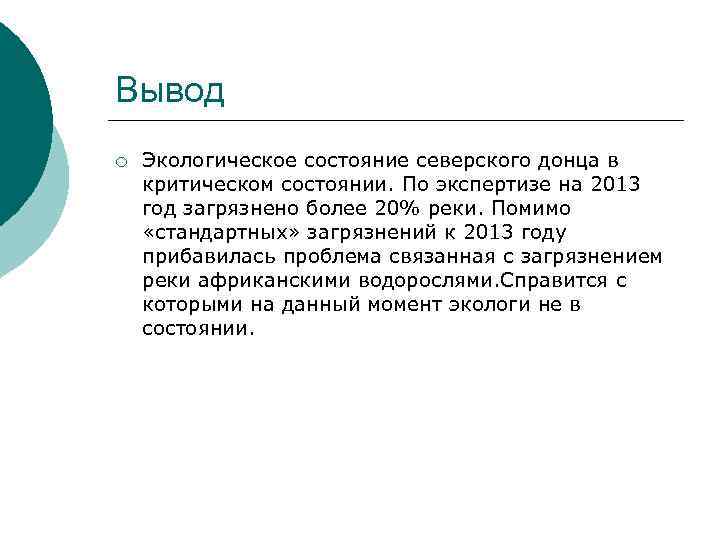 Вывод

Экологическое состояние северского донца в критическом состоянии. По экспертизе на 2013 год загрязнено более 20% реки. Помимо «стандартных» загрязнений к 2013 году прибавилась проблема связанная с загрязнением реки африканскими водорослями.Справится с которыми на данный момент экологи не в состоянии.